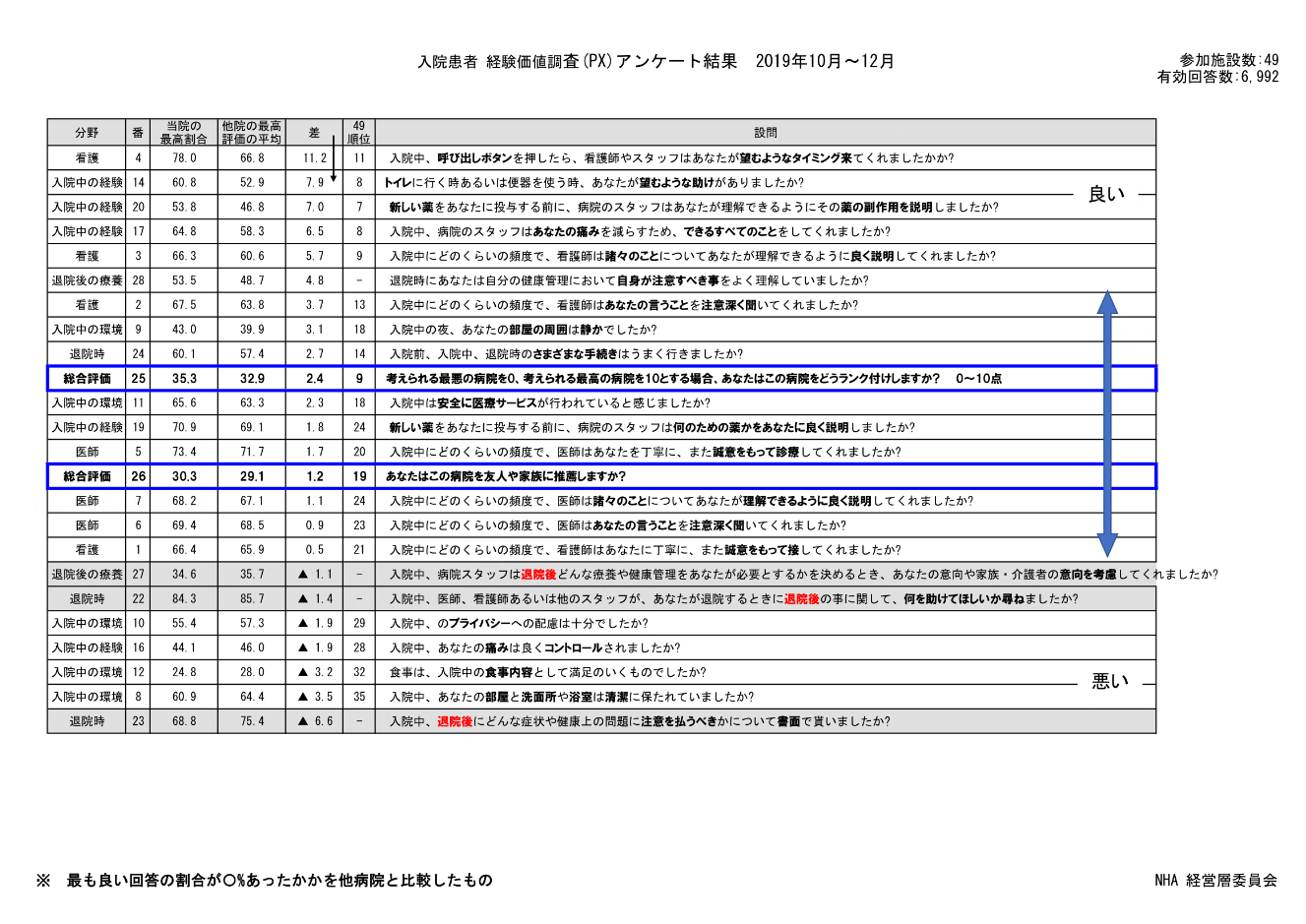 入院患者 経験価値調査(PX)アンケート結果　2019年10月～12月

参加施設数:49
有効回答数:6,992

| 分野 | 番 | 当院の最高割合 | 他院の最高評価の平均 | 差 | 49順位 | 設問 |
|---|---|---|---|---|---|---|
| 看護 | 4 | 78.0 | 66.8 | 11.2 | 11 | 入院中、呼び出しボタンを押したら、看護師やスタッフはあなたが望むようなタイミング来てくれましたか? |
| 入院中の経験 | 14 | 60.8 | 52.9 | 7.9 | 8 | トイレに行く時あるいは便器を使う時、あなたが望むような助けがありましたか? |
| 入院中の経験 | 20 | 53.8 | 46.8 | 7.0 | 7 | 新しい薬をあなたに投与する前に、病院のスタッフはあなたが理解できるようにその薬の副作用を説明しましたか? |
| 入院中の経験 | 17 | 64.8 | 58.3 | 6.5 | 8 | 入院中、病院のスタッフはあなたの痛みを減らすため、できるすべてのことをしてくれましたか? |
| 看護 | 3 | 66.3 | 60.6 | 5.7 | 9 | 入院中にどのくらいの頻度で、看護師は諸々のことについてあなたが理解できるように良く説明してくれましたか? |
| 退院後の療養 | 28 | 53.5 | 48.7 | 4.8 | - | 退院時にあなたは自分の健康管理において自身が注意すべき事をよく理解していましたか? |
| 看護 | 2 | 67.5 | 63.8 | 3.7 | 13 | 入院中にどのくらいの頻度で、看護師はあなたの言うことを注意深く聞いてくれましたか? |
| 入院中の環境 | 9 | 43.0 | 39.9 | 3.1 | 18 | 入院中の夜、あなたの部屋の周囲は静かでしたか? |
| 退院時 | 24 | 60.1 | 57.4 | 2.7 | 14 | 入院前、入院中、退院時のさまざまな手続きはうまく行きましたか? |
| 総合評価 | 25 | 35.3 | 32.9 | 2.4 | 9 | 考えられる最悪の病院を0、考えられる最高の病院を10とする場合、あなたはこの病院をどうランク付けしますか?　0～10点 |
| 入院中の環境 | 11 | 65.6 | 63.3 | 2.3 | 18 | 入院中は安全に医療サービスが行われていると感じましたか? |
| 入院中の経験 | 19 | 70.9 | 69.1 | 1.8 | 24 | 新しい薬をあなたに投与する前に、病院のスタッフは何のための薬かをあなたに良く説明しましたか? |
| 医師 | 5 | 73.4 | 71.7 | 1.7 | 20 | 入院中にどのくらいの頻度で、医師はあなたを丁寧に、また誠意をもって診療してくれましたか? |
| 総合評価 | 26 | 30.3 | 29.1 | 1.2 | 19 | あなたはこの病院を友人や家族に推薦しますか? |
| 医師 | 7 | 68.2 | 67.1 | 1.1 | 24 | 入院中にどのくらいの頻度で、医師は諸々のことについてあなたが理解できるように良く説明してくれましたか? |
| 医師 | 6 | 69.4 | 68.5 | 0.9 | 23 | 入院中にどのくらいの頻度で、医師はあなたの言うことを注意深く聞いてくれましたか? |
| 看護 | 1 | 66.4 | 65.9 | 0.5 | 21 | 入院中にどのくらいの頻度で、看護師はあなたに丁寧に、また誠意をもって接してくれましたか? |
| 退院後の療養 | 27 | 34.6 | 35.7 | ▲ 1.1 | - | 入院中、病院スタッフは退院後どんな療養や健康管理をあなたが必要とするかを決めるとき、あなたの意向や家族・介護者の意向を考慮してくれましたか? |
| 退院時 | 22 | 84.3 | 85.7 | ▲ 1.4 | - | 入院中、医師、看護師あるいは他のスタッフが、あなたが退院するときに退院後の事に関して、何を助けてほしいか尋ねましたか? |
| 入院中の環境 | 10 | 55.4 | 57.3 | ▲ 1.9 | 29 | 入院中、のプライバシーへの配慮は十分でしたか? |
| 入院中の経験 | 16 | 44.1 | 46.0 | ▲ 1.9 | 28 | 入院中、あなたの痛みは良くコントロールされましたか? |
| 入院中の環境 | 12 | 24.8 | 28.0 | ▲ 3.2 | 32 | 食事は、入院中の食事内容として満足のいくものでしたか? |
| 入院中の環境 | 8 | 60.9 | 64.4 | ▲ 3.5 | 35 | 入院中、あなたの部屋と洗面所や浴室は清潔に保たれていましたか? |
| 退院時 | 23 | 68.8 | 75.4 | ▲ 6.6 | - | 入院中、退院後にどんな症状や健康上の問題に注意を払うべきかについて書面で貰いましたか? |

良い
悪い

※　最も良い回答の割合が○%あったかかを他病院と比較したもの

NHA 経営層委員会